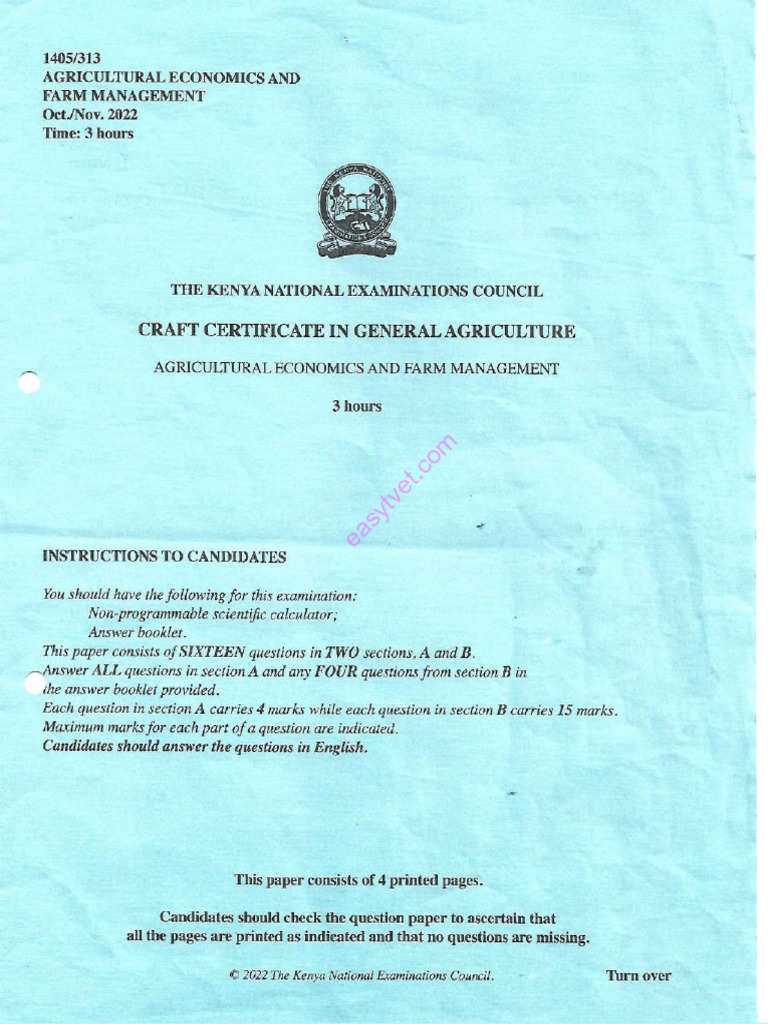 1405/313
AGRICULTURAL ECONOMICS AND FARM MANAGEMENT
Oct./Nov. 2022
Time: 3 hours

THE KENYA NATIONAL EXAMINATIONS COUNCIL

CRAFT CERTIFICATE IN GENERAL AGRICULTURE

AGRICULTURAL ECONOMICS AND FARM MANAGEMENT

3 hours

easytvet.com

INSTRUCTIONS TO CANDIDATES

You should have the following for this examination:
Non-programmable scientific calculator;
Answer booklet.
This paper consists of SIXTEEN questions in TWO sections, A and B.
Answer ALL questions in section A and any FOUR questions from section B in the answer booklet provided.
Each question in section A carries 4 marks while each question in section B carries 15 marks.
Maximum marks for each part of a question are indicated.
Candidates should answer the questions in English.

This paper consists of 4 printed pages.

Candidates should check the question paper to ascertain that all the pages are printed as indicated and that no questions are missing.

© 2022 The Kenya National Examinations Council.

Turn over